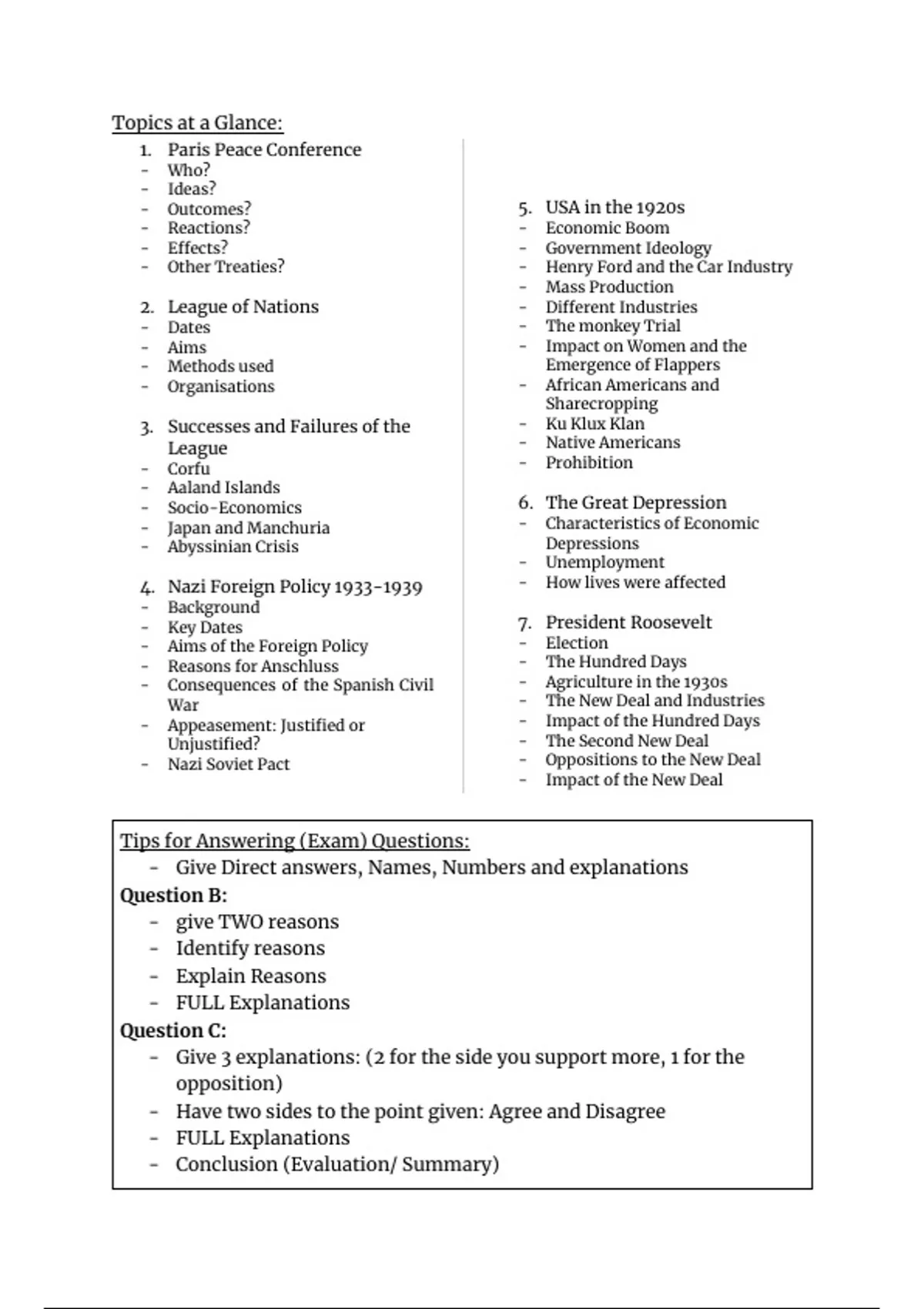 Topics at a Glance:

1. Paris Peace Conference
- Who?
- Ideas?
- Outcomes?
- Reactions?
- Effects?
- Other Treaties?

2. League of Nations
- Dates
- Aims
- Methods used
- Organisations

3. Successes and Failures of the League
- Corfu
- Aaland Islands
- Socio-Economics
- Japan and Manchuria
- Abyssinian Crisis

4. Nazi Foreign Policy 1933-1939
- Background
- Key Dates
- Aims of the Foreign Policy
- Reasons for Anschluss
- Consequences of the Spanish Civil War
- Appeasement: Justified or Unjustified?
- Nazi Soviet Pact

5. USA in the 1920s
- Economic Boom
- Government Ideology
- Henry Ford and the Car Industry
- Mass Production
- Different Industries
- The monkey Trial
- Impact on Women and the Emergence of Flappers
- African Americans and Sharecropping
- Ku Klux Klan
- Native Americans
- Prohibition

6. The Great Depression
- Characteristics of Economic Depressions
- Unemployment
- How lives were affected

7. President Roosevelt
- Election
- The Hundred Days
- Agriculture in the 1930s
- The New Deal and Industries
- Impact of the Hundred Days
- The Second New Deal
- Oppositions to the New Deal
- Impact of the New Deal

Tips for Answering (Exam) Questions:
- Give Direct answers, Names, Numbers and explanations
Question B:
- give TWO reasons
- Identify reasons
- Explain Reasons
- FULL Explanations
Question C:
- Give 3 explanations: (2 for the side you support more, 1 for the opposition)
- Have two sides to the point given: Agree and Disagree
- FULL Explanations
- Conclusion (Evaluation/ Summary)